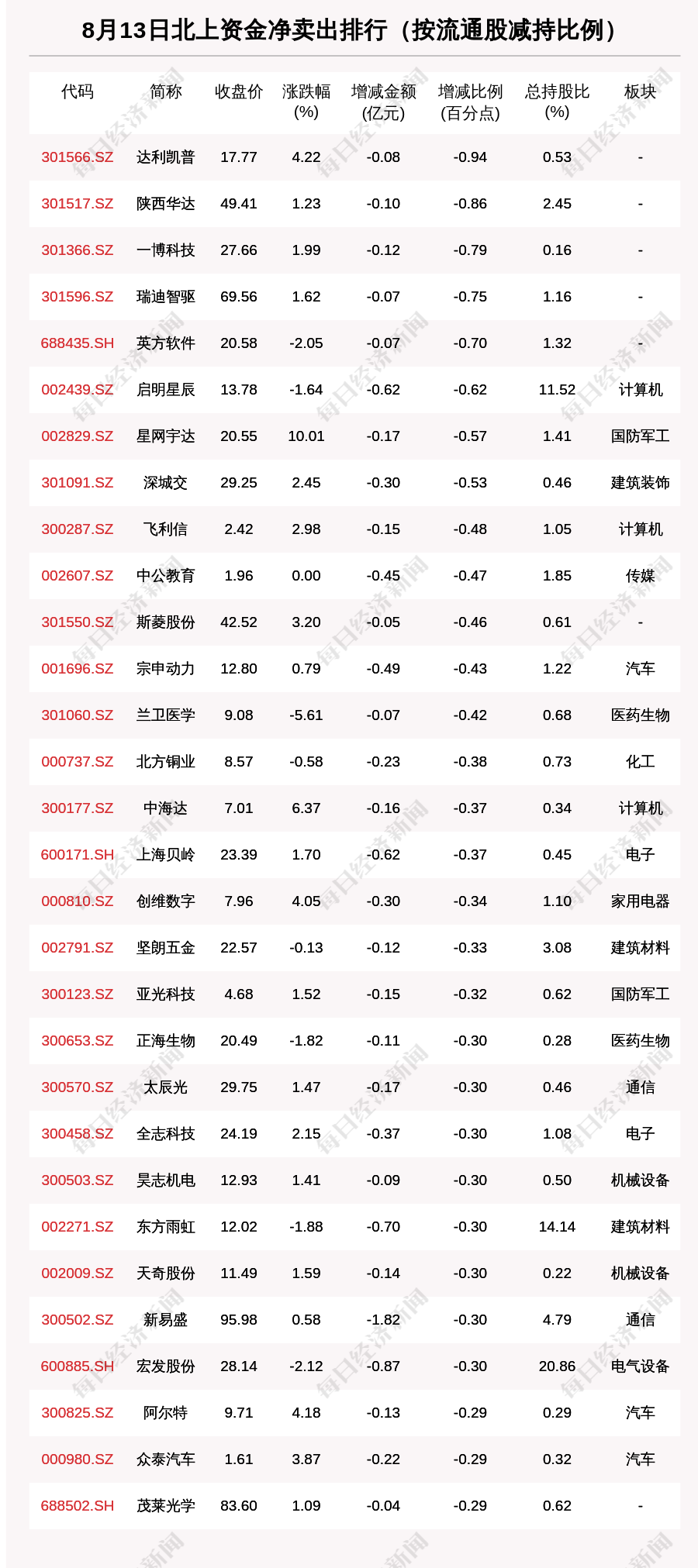 8月13日北上资金净卖出排行（按流通股减持比例）

| 代码 | 简称 | 收盘价 | 涨跌幅(%) | 增减金额(亿元) | 增减比例(百分点) | 总持股比(%) | 板块 |
|---|---|---|---|---|---|---|---|
| 301566.SZ | 达利凯普 | 17.77 | 4.22 | -0.08 | -0.94 | 0.53 | - |
| 301517.SZ | 陕西华达 | 49.41 | 1.23 | -0.10 | -0.86 | 2.45 | - |
| 301366.SZ | 一博科技 | 27.66 | 1.99 | -0.12 | -0.79 | 0.16 | - |
| 301596.SZ | 瑞迪智驱 | 69.56 | 1.62 | -0.07 | -0.75 | 1.16 | - |
| 688435.SH | 英方软件 | 20.58 | -2.05 | -0.07 | -0.70 | 1.32 | - |
| 002439.SZ | 启明星辰 | 13.78 | -1.64 | -0.62 | -0.62 | 11.52 | 计算机 |
| 002829.SZ | 星网宇达 | 20.55 | 10.01 | -0.17 | -0.57 | 1.41 | 国防军工 |
| 301091.SZ | 深城交 | 29.25 | 2.45 | -0.30 | -0.53 | 0.46 | 建筑装饰 |
| 300287.SZ | 飞利信 | 2.42 | 2.98 | -0.15 | -0.48 | 1.05 | 计算机 |
| 002607.SZ | 中公教育 | 1.96 | 0.00 | -0.45 | -0.47 | 1.85 | 传媒 |
| 301550.SZ | 斯菱股份 | 42.52 | 3.20 | -0.05 | -0.46 | 0.61 | - |
| 001696.SZ | 宗申动力 | 12.80 | 0.79 | -0.49 | -0.43 | 1.22 | 汽车 |
| 301060.SZ | 兰卫医学 | 9.08 | -5.61 | -0.07 | -0.42 | 0.68 | 医药生物 |
| 000737.SZ | 北方铜业 | 8.57 | -0.58 | -0.23 | -0.38 | 0.73 | 化工 |
| 300177.SZ | 中海达 | 7.01 | 6.37 | -0.16 | -0.37 | 0.34 | 计算机 |
| 600171.SH | 上海贝岭 | 23.39 | 1.70 | -0.62 | -0.37 | 0.45 | 电子 |
| 000810.SZ | 创维数字 | 7.96 | 4.05 | -0.30 | -0.34 | 1.10 | 家用电器 |
| 002791.SZ | 坚朗五金 | 22.57 | -0.13 | -0.12 | -0.33 | 3.08 | 建筑材料 |
| 300123.SZ | 亚光科技 | 4.68 | 1.52 | -0.15 | -0.32 | 0.62 | 国防军工 |
| 300653.SZ | 正海生物 | 20.49 | -1.82 | -0.11 | -0.30 | 0.28 | 医药生物 |
| 300570.SZ | 太辰光 | 29.75 | 1.47 | -0.17 | -0.30 | 0.46 | 通信 |
| 300458.SZ | 全志科技 | 24.19 | 2.15 | -0.37 | -0.30 | 1.08 | 电子 |
| 300503.SZ | 昊志机电 | 12.93 | 1.41 | -0.09 | -0.30 | 0.50 | 机械设备 |
| 002271.SZ | 东方雨虹 | 12.02 | -1.88 | -0.70 | -0.30 | 14.14 | 建筑材料 |
| 002009.SZ | 天奇股份 | 11.49 | 1.59 | -0.14 | -0.30 | 0.22 | 机械设备 |
| 300502.SZ | 新易盛 | 95.98 | 0.58 | -1.82 | -0.30 | 4.79 | 通信 |
| 600885.SH | 宏发股份 | 28.14 | -2.12 | -0.87 | -0.30 | 20.86 | 电气设备 |
| 300825.SZ | 阿尔特 | 9.71 | 4.18 | -0.13 | -0.29 | 0.29 | 汽车 |
| 000980.SZ | 众泰汽车 | 1.61 | 3.87 | -0.22 | -0.29 | 0.32 | 汽车 |
| 688502.SH | 茂莱光学 | 83.60 | 1.09 | -0.04 | -0.29 | 0.62 | - |

每日经济新闻